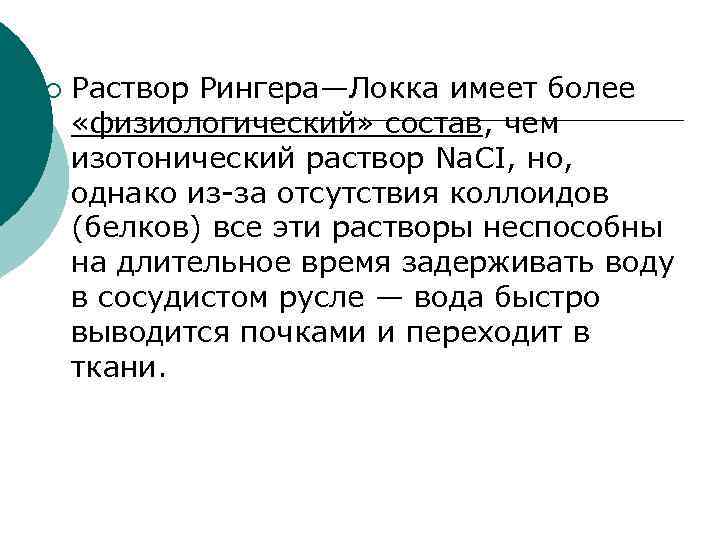 Раствор Рингера—Локка имеет более «физиологический» состав, чем изотонический раствор NaCI, но, однако из-за отсутствия коллоидов (белков) все эти растворы неспособны на длительное время задерживать воду в сосудистом русле — вода быстро выводится почками и переходит в ткани.